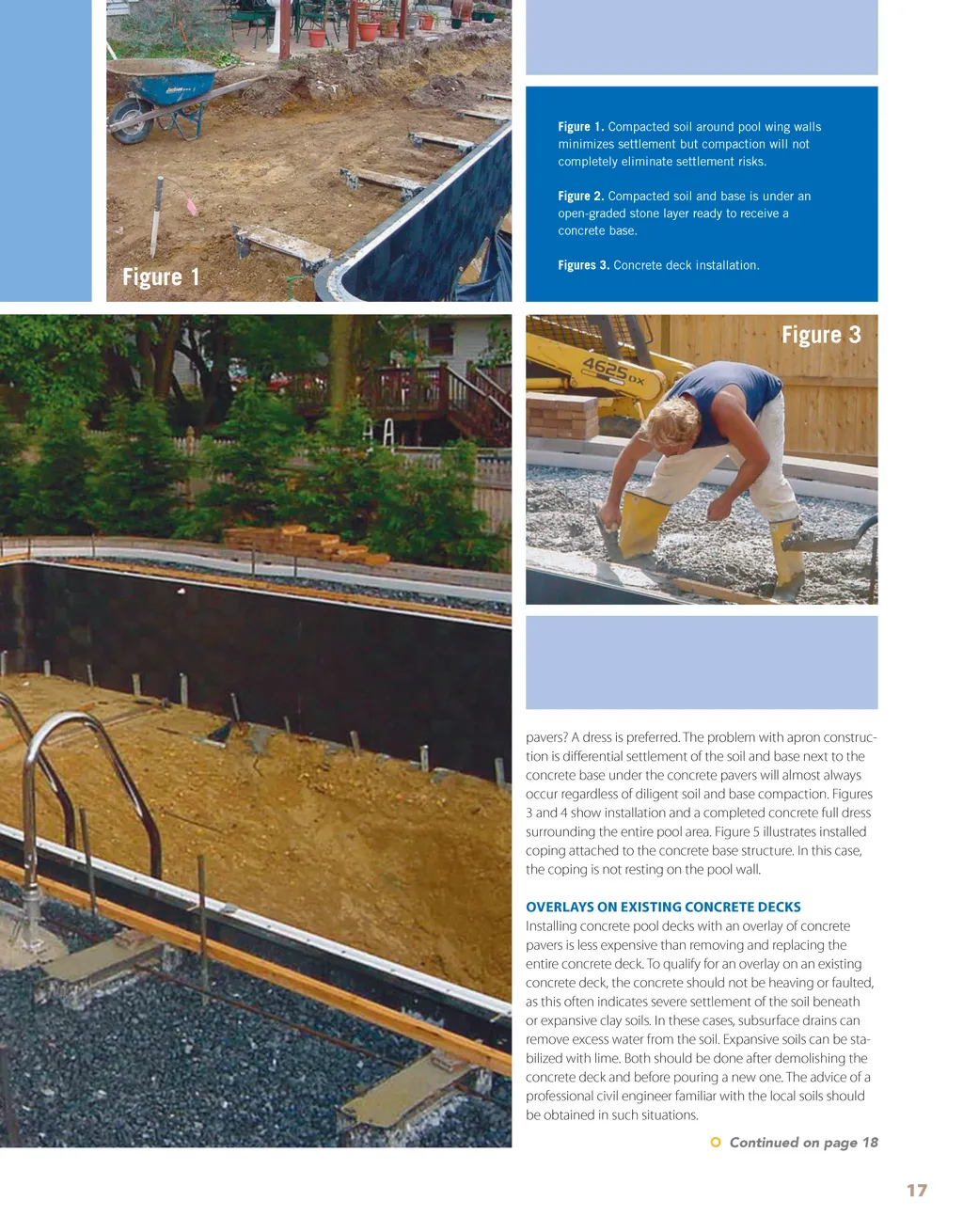 Figure 1

Figure 1. Compacted soil around pool wing walls minimizes settlement but compaction will not completely eliminate settlement risks.

Figure 2. Compacted soil and base is under an open-graded stone layer ready to receive a concrete base.

Figures 3. Concrete deck installation.

Figure 3

4625 DX

pavers? A dress is preferred. The problem with apron construction is differential settlement of the soil and base next to the concrete base under the concrete pavers will almost always occur regardless of diligent soil and base compaction. Figures 3 and 4 show installation and a completed concrete full dress surrounding the entire pool area. Figure 5 illustrates installed coping attached to the concrete base structure. In this case, the coping is not resting on the pool wall.

OVERLAYS ON EXISTING CONCRETE DECKS

Installing concrete pool decks with an overlay of concrete pavers is less expensive than removing and replacing the entire concrete deck. To qualify for an overlay on an existing concrete deck, the concrete should not be heaving or faulted, as this often indicates severe settlement of the soil beneath or expansive clay soils. In these cases, subsurface drains can remove excess water from the soil. Expansive soils can be stabilized with lime. Both should be done after demolishing the concrete deck and before pouring a new one. The advice of a professional civil engineer familiar with the local soils should be obtained in such situations.

Continued on page 18

17